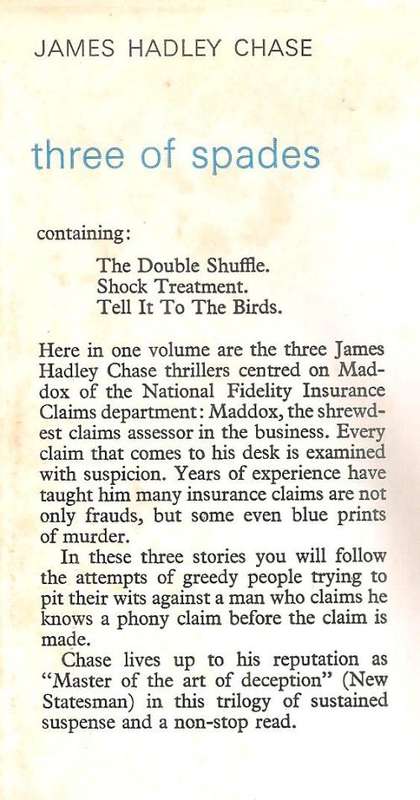 JAMES HADLEY CHASE

three of spades

containing:

The Double Shuffle.
Shock Treatment.
Tell It To The Birds.

Here in one volume are the three James Hadley Chase thrillers centred on Maddox of the National Fidelity Insurance Claims department: Maddox, the shrewdest claims assessor in the business. Every claim that comes to his desk is examined with suspicion. Years of experience have taught him many insurance claims are not only frauds, but some even blue prints of murder.

In these three stories you will follow the attempts of greedy people trying to pit their wits against a man who claims he knows a phony claim before the claim is made.

Chase lives up to his reputation as "Master of the art of deception" (New Statesman) in this trilogy of sustained suspense and a non-stop read.